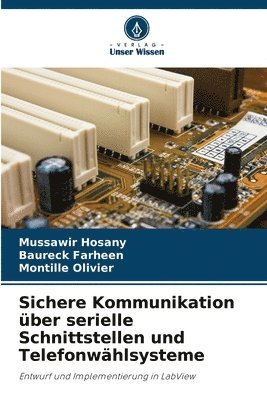 VERLAG
Unser Wissen

Mussawir Hosany
Baureck Farheen
Montille Olivier

Sichere Kommunikation über serielle Schnittstellen und Telefonwählsysteme

Entwurf und Implementierung in LabView